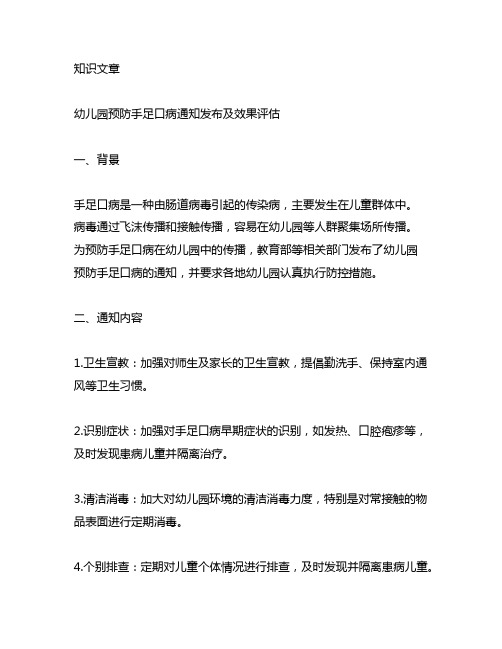 知识文章

幼儿园预防手足口病通知发布及效果评估

一、背景

手足口病是一种由肠道病毒引起的传染病，主要发生在儿童群体中。病毒通过飞沫传播和接触传播，容易在幼儿园等人群聚集场所传播。为预防手足口病在幼儿园中的传播，教育部等相关部门发布了幼儿园预防手足口病的通知，并要求各地幼儿园认真执行防控措施。

二、通知内容

1.卫生宣教：加强对师生及家长的卫生宣教，提倡勤洗手、保持室内通风等卫生习惯。

2.识别症状：加强对手足口病早期症状的识别，如发热、口腔疱疹等，及时发现患病儿童并隔离治疗。

3.清洁消毒：加大对幼儿园环境的清洁消毒力度，特别是对常接触的物品表面进行定期消毒。

4.个别排查：定期对儿童个体情况进行排查，及时发现并隔离患病儿童。